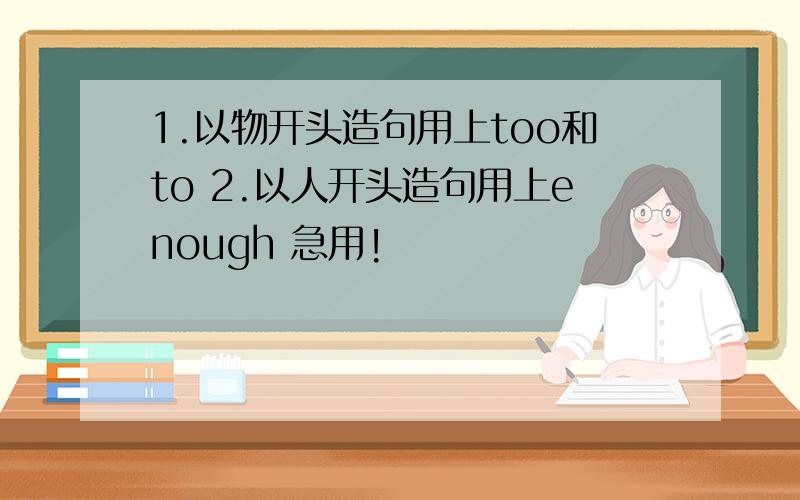 1.以物开头造句用上too和to 2.以人开头造句用上enough 急用!